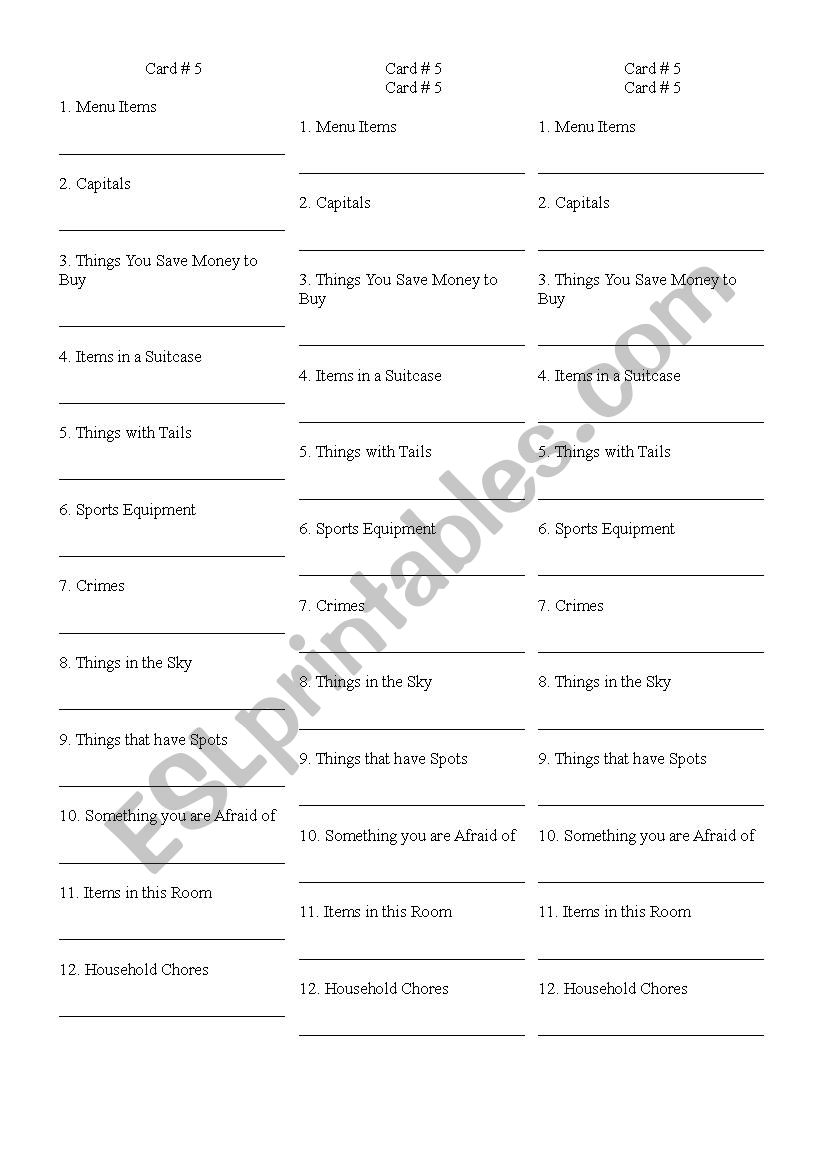 Card # 5

1. Menu Items

2. Capitals

3. Things You Save Money to Buy

4. Items in a Suitcase

5. Things with Tails

6. Sports Equipment

7. Crimes

8. Things in the Sky

9. Things that have Spots

10. Something you are Afraid of

11. Items in this Room

12. Household Chores

Card # 5
Card # 5

1. Menu Items

2. Capitals

3. Things You Save Money to Buy

4. Items in a Suitcase

5. Things with Tails

6. Sports Equipment

7. Crimes

8. Things in the Sky

9. Things that have Spots

10. Something you are Afraid of

11. Items in this Room

12. Household Chores

Card # 5
Card # 5

1. Menu Items

2. Capitals

3. Things You Save Money to Buy

4. Items in a Suitcase

5. Things with Tails

6. Sports Equipment

7. Crimes

8. Things in the Sky

9. Things that have Spots

10. Something you are Afraid of

11. Items in this Room

12. Household Chores

ESLprintables.com